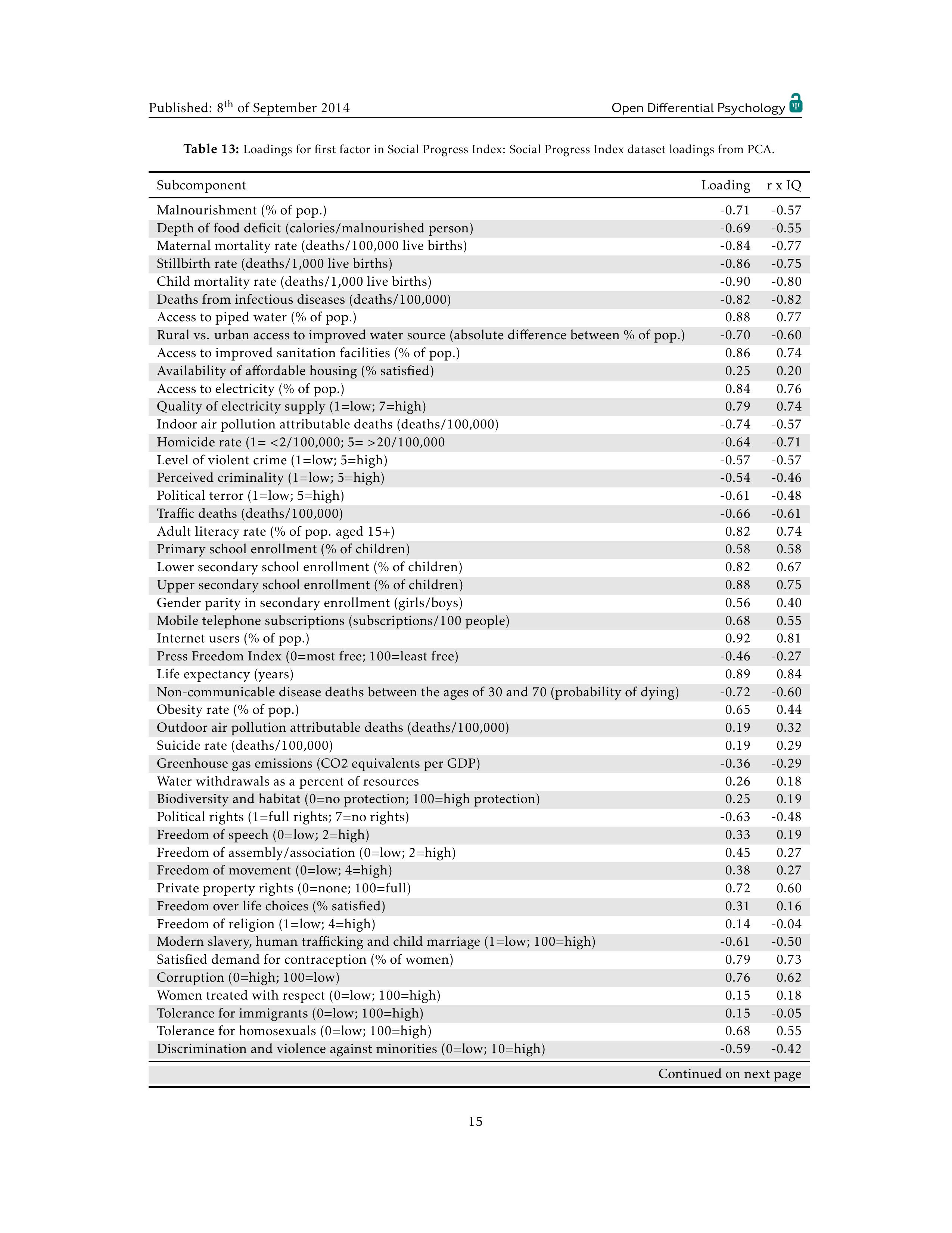 Published: 8$^{th}$ of September 2014

Open Differential Psychology

**Table 13:** Loadings for first factor in Social Progress Index: Social Progress Index dataset loadings from PCA.

| Subcomponent | Loading | r x IQ |
|---|---|---|
| Malnourishment (% of pop.) | -0.71 | -0.57 |
| Depth of food deficit (calories/malnourished person) | -0.69 | -0.55 |
| Maternal mortality rate (deaths/100,000 live births) | -0.84 | -0.77 |
| Stillbirth rate (deaths/1,000 live births) | -0.86 | -0.75 |
| Child mortality rate (deaths/1,000 live births) | -0.90 | -0.80 |
| Deaths from infectious diseases (deaths/100,000) | -0.82 | -0.82 |
| Access to piped water (% of pop.) | 0.88 | 0.77 |
| Rural vs. urban access to improved water source (absolute difference between % of pop.) | -0.70 | -0.60 |
| Access to improved sanitation facilities (% of pop.) | 0.86 | 0.74 |
| Availability of affordable housing (% satisfied) | 0.25 | 0.20 |
| Access to electricity (% of pop.) | 0.84 | 0.76 |
| Quality of electricity supply (1=low; 7=high) | 0.79 | 0.74 |
| Indoor air pollution attributable deaths (deaths/100,000) | -0.74 | -0.57 |
| Homicide rate (1= <2/100,000; 5= >20/100,000 | -0.64 | -0.71 |
| Level of violent crime (1=low; 5=high) | -0.57 | -0.57 |
| Perceived criminality (1=low; 5=high) | -0.54 | -0.46 |
| Political terror (1=low; 5=high) | -0.61 | -0.48 |
| Traffic deaths (deaths/100,000) | -0.66 | -0.61 |
| Adult literacy rate (% of pop. aged 15+) | 0.82 | 0.74 |
| Primary school enrollment (% of children) | 0.58 | 0.58 |
| Lower secondary school enrollment (% of children) | 0.82 | 0.67 |
| Upper secondary school enrollment (% of children) | 0.88 | 0.75 |
| Gender parity in secondary enrollment (girls/boys) | 0.56 | 0.40 |
| Mobile telephone subscriptions (subscriptions/100 people) | 0.68 | 0.55 |
| Internet users (% of pop.) | 0.92 | 0.81 |
| Press Freedom Index (0=most free; 100=least free) | -0.46 | -0.27 |
| Life expectancy (years) | 0.89 | 0.84 |
| Non-communicable disease deaths between the ages of 30 and 70 (probability of dying) | -0.72 | -0.60 |
| Obesity rate (% of pop.) | 0.65 | 0.44 |
| Outdoor air pollution attributable deaths (deaths/100,000) | 0.19 | 0.32 |
| Suicide rate (deaths/100,000) | 0.19 | 0.29 |
| Greenhouse gas emissions (CO2 equivalents per GDP) | -0.36 | -0.29 |
| Water withdrawals as a percent of resources | 0.26 | 0.18 |
| Biodiversity and habitat (0=no protection; 100=high protection) | 0.25 | 0.19 |
| Political rights (1=full rights; 7=no rights) | -0.63 | -0.48 |
| Freedom of speech (0=low; 2=high) | 0.33 | 0.19 |
| Freedom of assembly/association (0=low; 2=high) | 0.45 | 0.27 |
| Freedom of movement (0=low; 4=high) | 0.38 | 0.27 |
| Private property rights (0=none; 100=full) | 0.72 | 0.60 |
| Freedom over life choices (% satisfied) | 0.31 | 0.16 |
| Freedom of religion (1=low; 4=high) | 0.14 | -0.04 |
| Modern slavery, human trafficking and child marriage (1=low; 100=high) | -0.61 | -0.50 |
| Satisfied demand for contraception (% of women) | 0.79 | 0.73 |
| Corruption (0=high; 100=low) | 0.76 | 0.62 |
| Women treated with respect (0=low; 100=high) | 0.15 | 0.18 |
| Tolerance for immigrants (0=low; 100=high) | 0.15 | -0.05 |
| Tolerance for homosexuals (0=low; 100=high) | 0.68 | 0.55 |
| Discrimination and violence against minorities (0=low; 10=high) | -0.59 | -0.42 |

Continued on next page

15